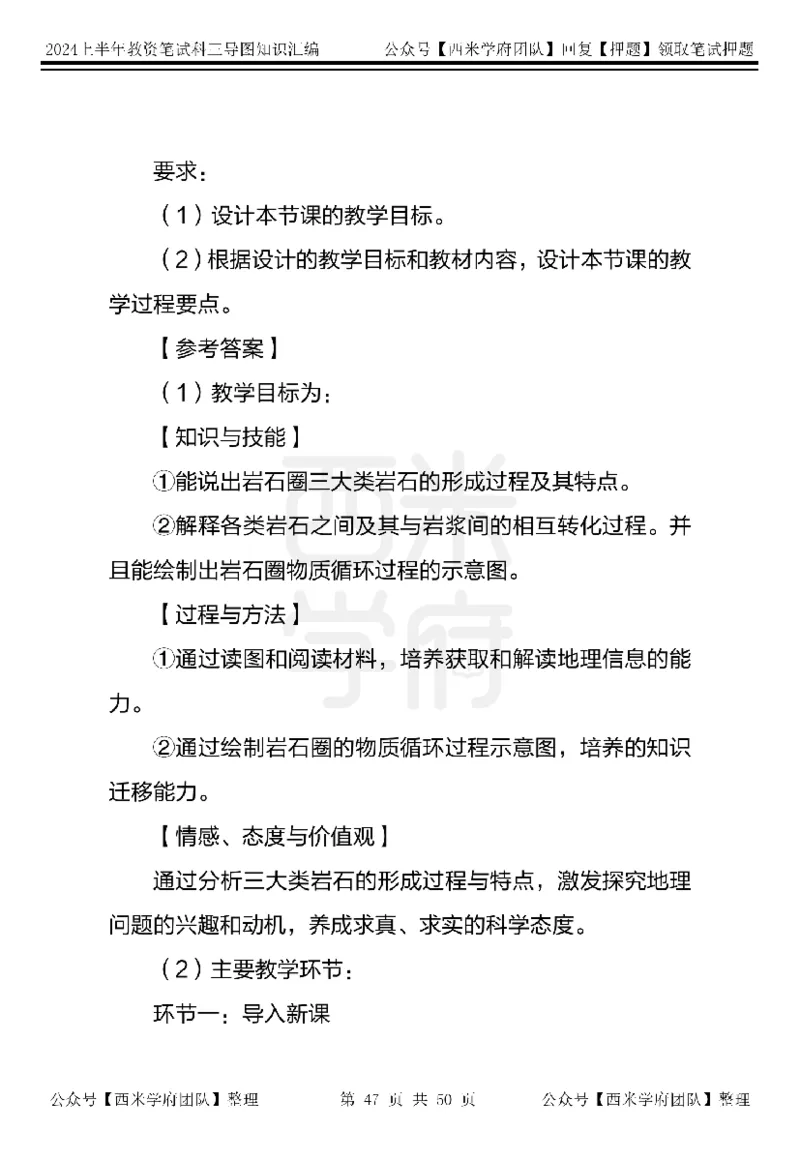 2024上半年教资笔试科三导图知识汇编　　公众号【西米学府团队】回复【押题】领取笔试押题

要求：

（1）设计本节课的教学目标。

（2）根据设计的教学目标和教材内容，设计本节课的教学过程要点。

【参考答案】

（1）教学目标为：

【知识与技能】

①能说出岩石圈三大类岩石的形成过程及其特点。

②解释各类岩石之间及其与岩浆间的相互转化过程。并且能绘制出岩石圈物质循环过程的示意图。

【过程与方法】

①通过读图和阅读材料，培养获取和解读地理信息的能力。

②通过绘制岩石圈的物质循环过程示意图，培养的知识迁移能力。

【情感、态度与价值观】

通过分析三大类岩石的形成过程与特点，激发探究地理问题的兴趣和动机，养成求真、求实的科学态度。

（2）主要教学环节：

环节一：导入新课

西米学府

公众号【西米学府团队】整理　　第 47 页 共 50 页　　公众号【西米学府团队】整理